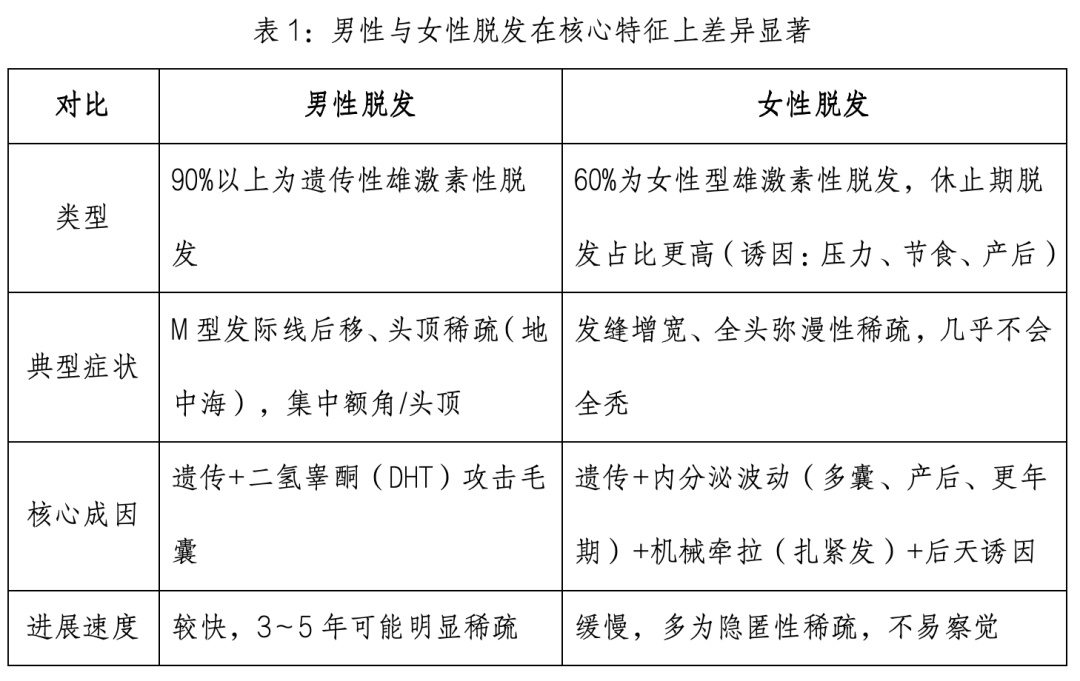 表 1：男性与女性脱发在核心特征上差异显著

| 对比 | 男性脱发 | 女性脱发 |
|---|---|---|
| 类型 | 90%以上为遗传性雄激素性脱发 | 60%为女性型雄激素性脱发，休止期脱发占比更高（诱因：压力、节食、产后） |
| 典型症状 | M 型发际线后移、头顶稀疏（地中海），集中额角/头顶 | 发缝增宽、全头弥漫性稀疏，几乎不会全秃 |
| 核心成因 | 遗传+二氢睾酮（DHT）攻击毛囊 | 遗传+内分泌波动（多囊、产后、更年期）+机械牵拉（扎紧发）+后天诱因 |
| 进展速度 | 较快，3~5 年可能明显稀疏 | 缓慢，多为隐匿性稀疏，不易察觉 |